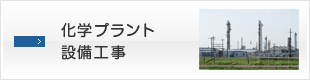 化学プラント
設備工事